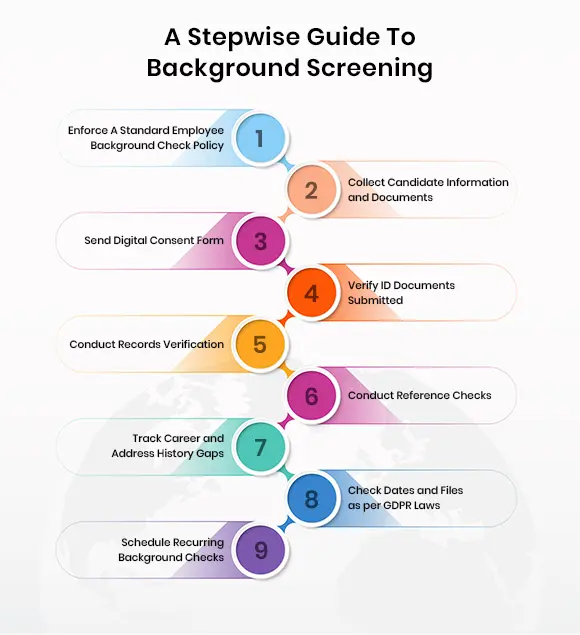 A Stepwise Guide To Background Screening

Enforce A Standard Employee Background Check Policy
1

2
Collect Candidate Information and Documents

Send Digital Consent Form
3

4
Verify ID Documents Submitted

Conduct Records Verification
5

6
Conduct Reference Checks

Track Career and Address History Gaps
7

8
Check Dates and Files as per GDPR Laws

Schedule Recurring Background Checks
9